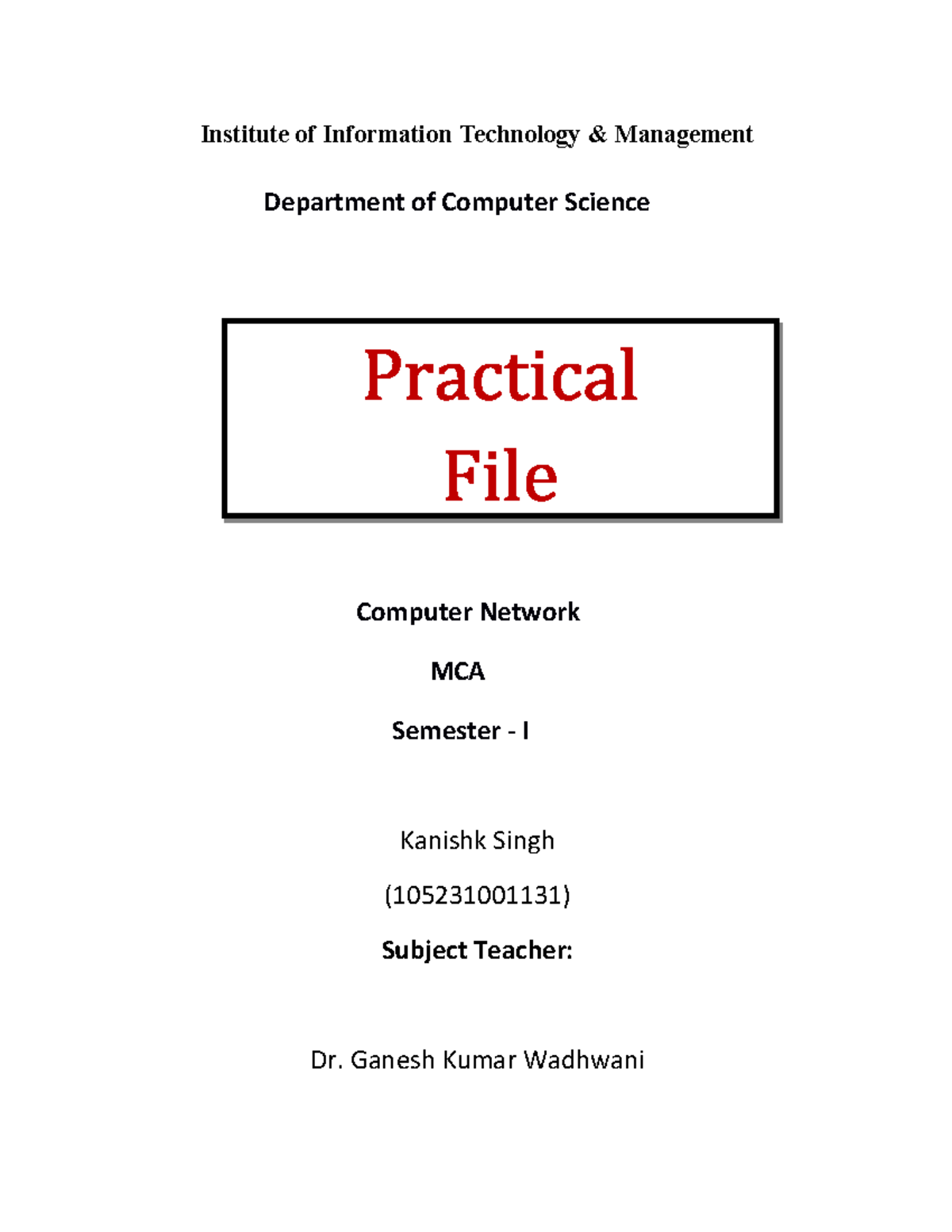 Institute of Information Technology & Management

Department of Computer Science

Practical File

Computer Network

MCA

Semester - I

Kanishk Singh

(105231001131)

Subject Teacher:

Dr. Ganesh Kumar Wadhwani